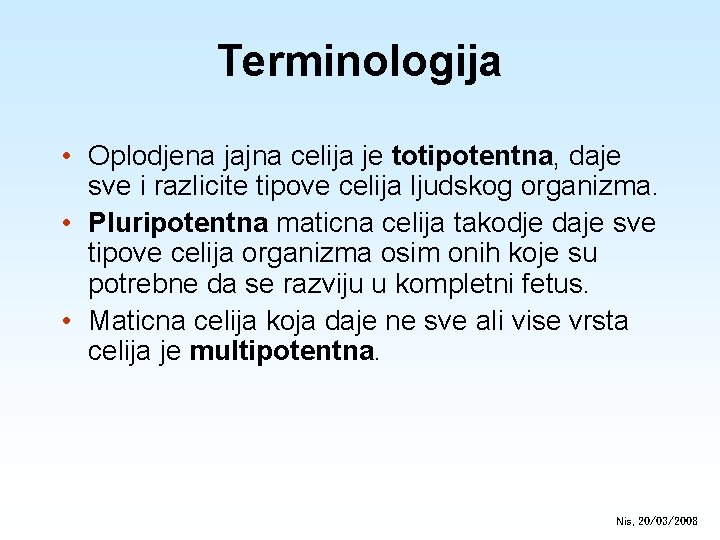 Terminologija

• Oplodjena jajna celija je totipotentna, daje sve i razlicite tipove celija ljudskog organizma.
• Pluripotentna maticna celija takodje daje sve tipove celija organizma osim onih koje su potrebne da se razviju u kompletni fetus.
• Maticna celija koja daje ne sve ali vise vrsta celija je multipotentna.

Nis, 20/03/2008